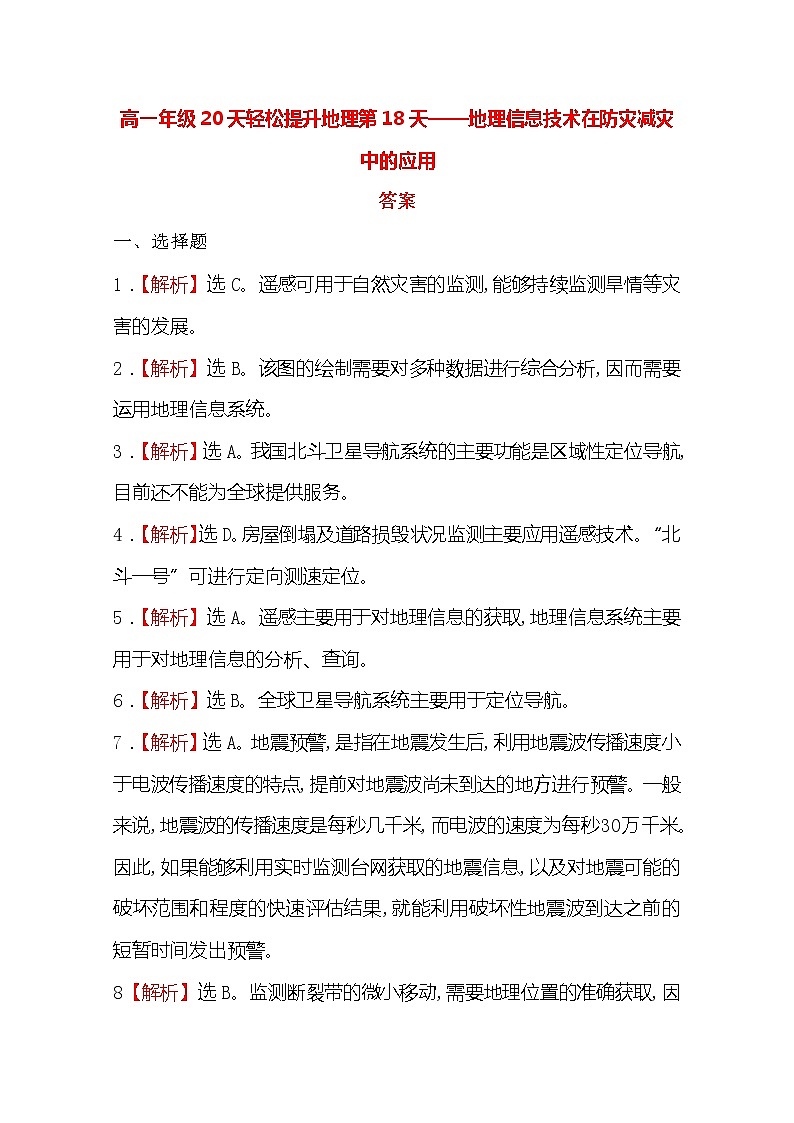 高一年级20天轻松提升地理第18天——地理信息技术在防灾减灾中的应用

答案

一、选择题

1.【解析】选C。遥感可用于自然灾害的监测,能够持续监测旱情等灾害的发展。

2.【解析】选B。该图的绘制需要对多种数据进行综合分析,因而需要运用地理信息系统。

3.【解析】选A。我国北斗卫星导航系统的主要功能是区域性定位导航,目前还不能为全球提供服务。

4.【解析】选D。房屋倒塌及道路损毁状况监测主要应用遥感技术。“北斗一号”可进行定向测速定位。

5.【解析】选A。遥感主要用于对地理信息的获取,地理信息系统主要用于对地理信息的分析、查询。

6.【解析】选B。全球卫星导航系统主要用于定位导航。

7.【解析】选A。地震预警,是指在地震发生后,利用地震波传播速度小于电波传播速度的特点,提前对地震波尚未到达的地方进行预警。一般来说,地震波的传播速度是每秒几千米,而电波的速度为每秒30万千米。因此,如果能够利用实时监测台网获取的地震信息,以及对地震可能的破坏范围和程度的快速评估结果,就能利用破坏性地震波到达之前的短暂时间发出预警。

8【解析】选B。监测断裂带的微小移动,需要地理位置的准确获取,因